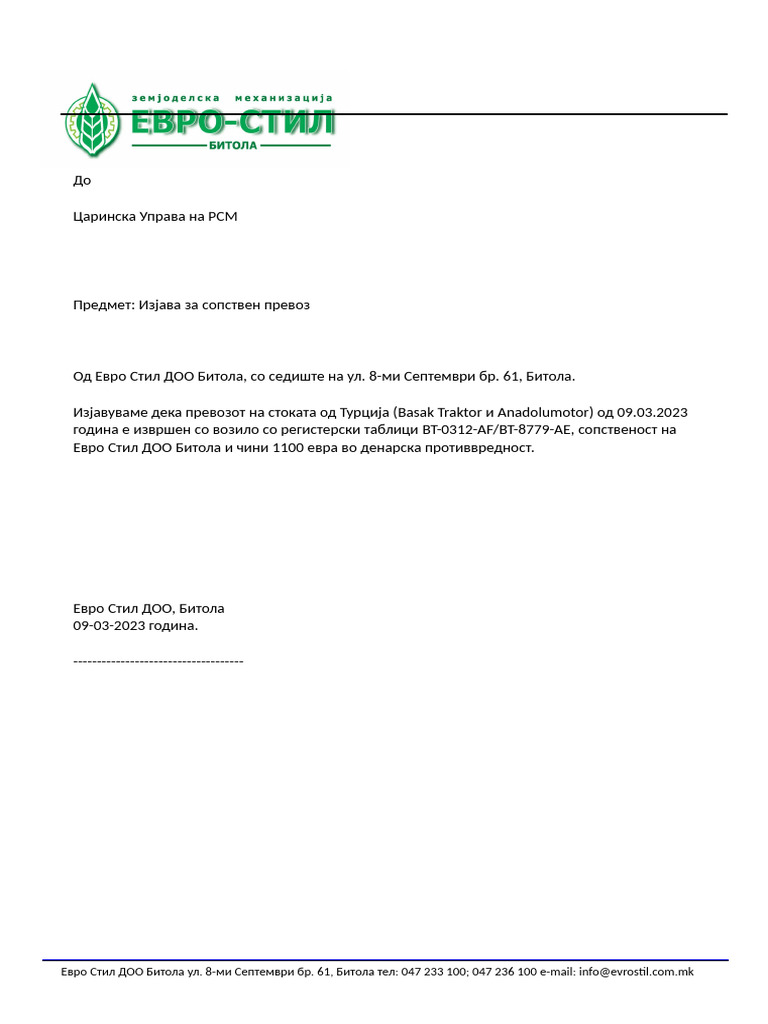 земјоделска механизација
ЕВРО-СТИЛ
БИТОЛА

До

Царинска Управа на РСМ

Предмет: Изјава за сопствен превоз

Од Евро Стил ДОО Битола, со седиште на ул. 8-ми Септември бр. 61, Битола.

Изјавуваме дека превозот на стоката од Турција (Basak Traktor и Anadolumotor) од 09.03.2023 година е извршен со возило со регистерски таблици BT-0312-AF/BT-8779-AE, сопственост на Евро Стил ДОО Битола и чини 1100 евра во денарска противвредност.

Евро Стил ДОО, Битола
09-03-2023 година.

------------------------------------

Евро Стил ДОО Битола ул. 8-ми Септември бр. 61, Битола тел: 047 233 100; 047 236 100 e-mail: info@evrostil.com.mk